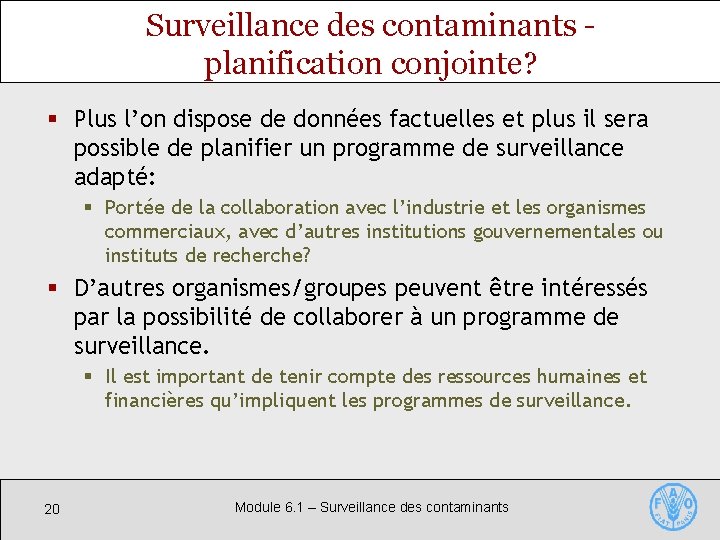 Surveillance des contaminants - planification conjointe?

▪ Plus l’on dispose de données factuelles et plus il sera possible de planifier un programme de surveillance adapté:

▪ Portée de la collaboration avec l’industrie et les organismes commerciaux, avec d’autres institutions gouvernementales ou instituts de recherche?

▪ D’autres organismes/groupes peuvent être intéressés par la possibilité de collaborer à un programme de surveillance.

▪ Il est important de tenir compte des ressources humaines et financières qu’impliquent les programmes de surveillance.

20

Module 6.1 – Surveillance des contaminants

FAO FIAT PANIS